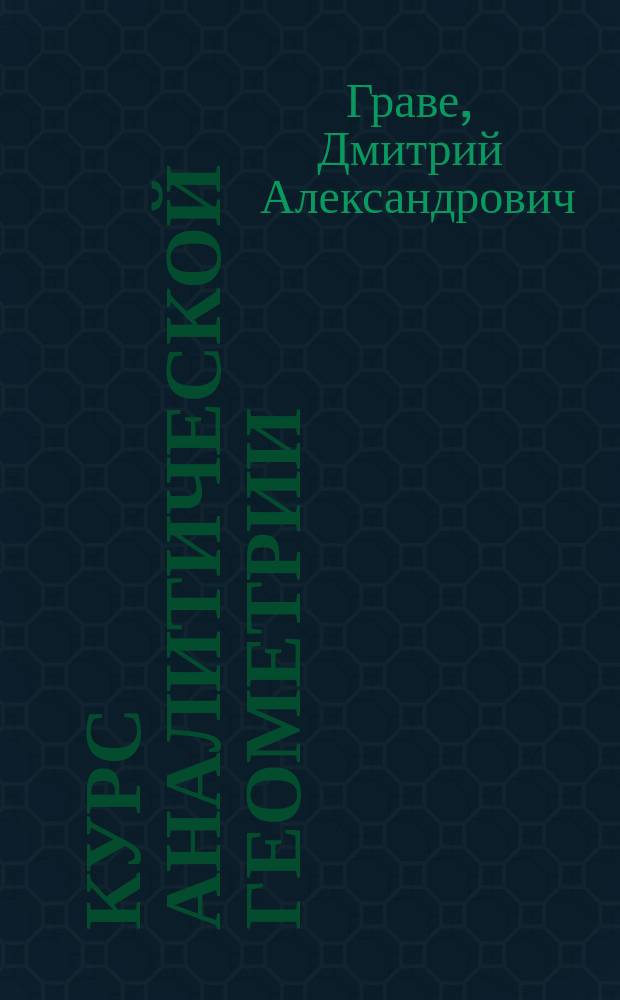 Граве, Дмитрий Александрович

КУРС АНАЛИТИЧЕСКОЙ ГЕОМЕТРИИ